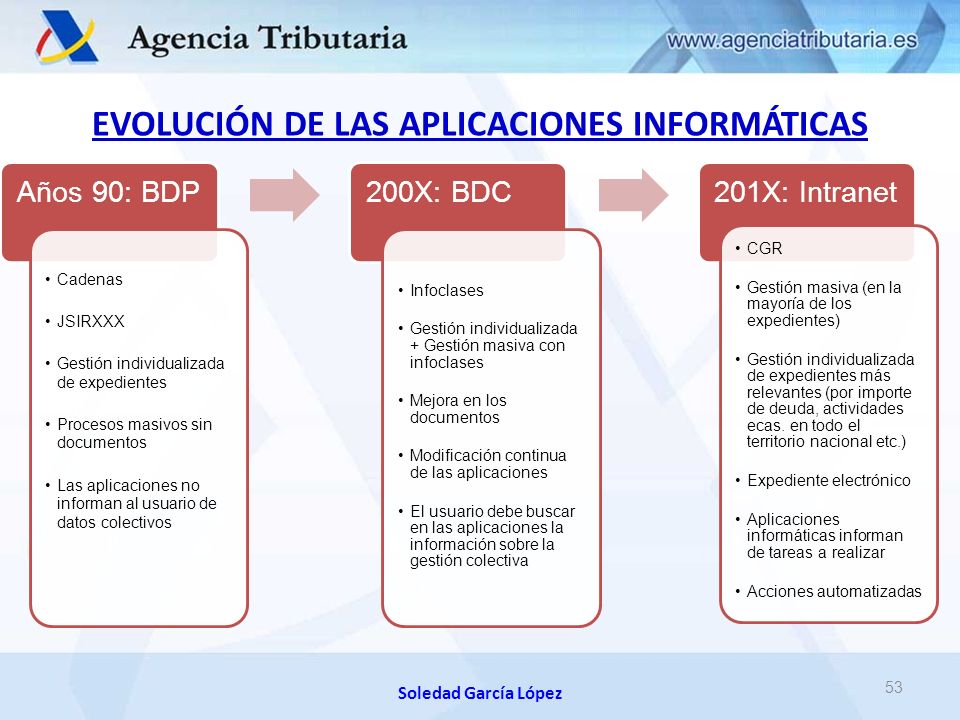 Agencia Tributaria

www.agenciatributaria.es

EVOLUCIÓN DE LAS APLICACIONES INFORMÁTICAS

Años 90: BDP

• Cadenas
• JSIRXXX
• Gestión individualizada de expedientes
• Procesos masivos sin documentos
• Las aplicaciones no informan al usuario de datos colectivos

200X: BDC

• Infoclases
• Gestión individualizada + Gestión masiva con infoclases
• Mejora en los documentos
• Modificación continua de las aplicaciones
• El usuario debe buscar en las aplicaciones la información sobre la gestión colectiva

201X: Intranet

• CGR
• Gestión masiva (en la mayoría de los expedientes)
• Gestión individualizada de expedientes más relevantes (por importe de deuda, actividades ecas. en todo el territorio nacional etc.)
• Expediente electrónico
• Aplicaciones informáticas informan de tareas a realizar
• Acciones automatizadas

Soledad García López

53